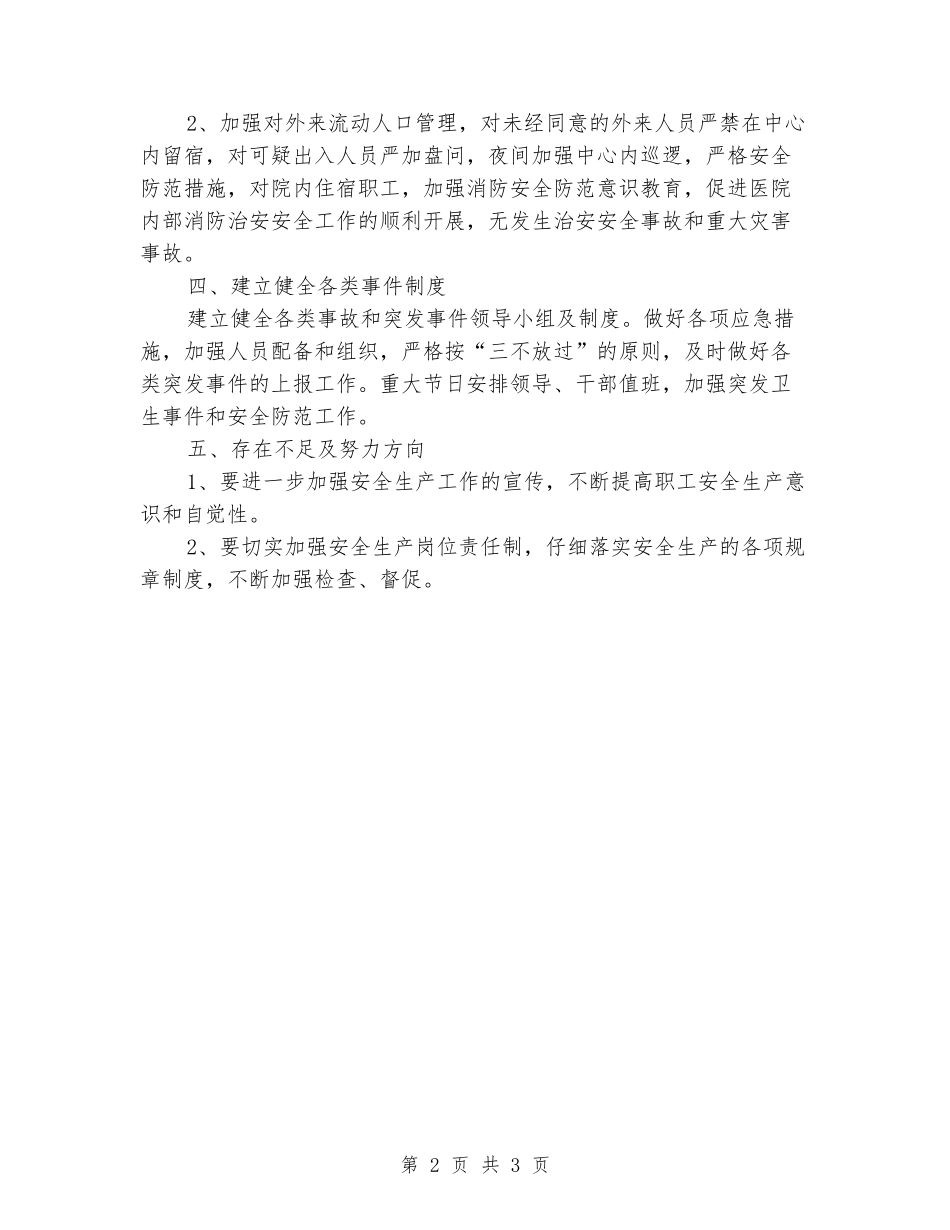 2、加强对外来流动人口管理，对未经同意的外来人员严禁在中心内留宿，对可疑出入人员严加盘问，夜间加强中心内巡逻，严格安全防范措施，对院内住宿职工，加强消防安全防范意识教育，促进医院内部消防治安安全工作的顺利开展，无发生治安安全事故和重大灾害事故。

四、建立健全各类事件制度

建立健全各类事故和突发事件领导小组及制度。做好各项应急措施，加强人员配备和组织，严格按“三不放过”的原则，及时做好各类突发事件的上报工作。重大节日安排领导、干部值班，加强突发卫生事件和安全防范工作。

五、存在不足及努力方向

1、要进一步加强安全生产工作的宣传，不断提高职工安全生产意识和自觉性。

2、要切实加强安全生产岗位责任制，仔细落实安全生产的各项规章制度，不断加强检查、督促。

第 2 页 共 3 页